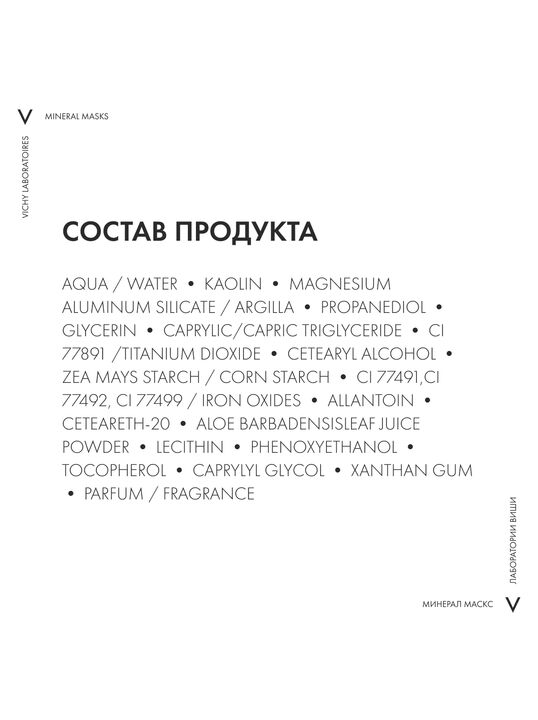 V

MINERAL MASKS

VICHY LABORATOIRES

СОСТАВ ПРОДУКТА

AQUA / WATER • KAOLIN • MAGNESIUM ALUMINUM SILICATE / ARGILLA • PROPANEDIOL • GLYCERIN • CAPRYLIC/CAPRIC TRIGLYCERIDE • CI 77891 /TITANIUM DIOXIDE • CETEARYL ALCOHOL • ZEA MAYS STARCH / CORN STARCH • CI 77491,CI 77492, CI 77499 / IRON OXIDES • ALLANTOIN • CETEARETH-20 • ALOE BARBADENSISLEAF JUICE POWDER • LECITHIN • PHENOXYETHANOL • TOCOPHEROL • CAPRYLYL GLYCOL • XANTHAN GUM • PARFUM / FRAGRANCE

ЛАБОРАТОРИИ ВИШИ

МИНЕРАЛ МАСКС

V